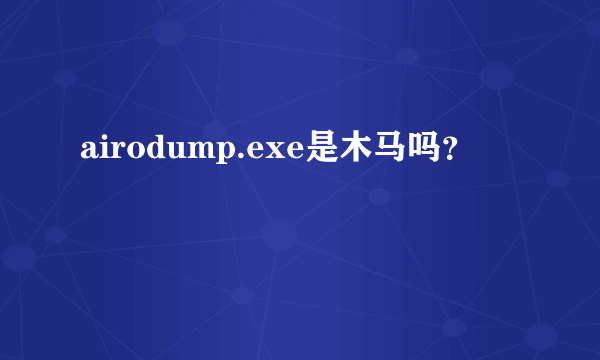 airodump.exe是木马吗?